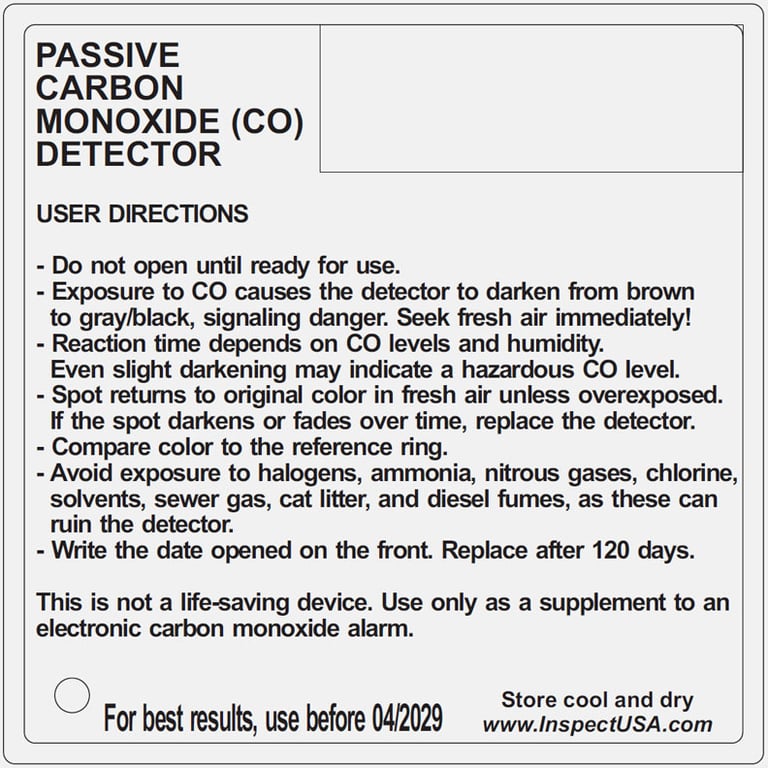 PASSIVE CARBON MONOXIDE (CO) DETECTOR

USER DIRECTIONS

- Do not open until ready for use.
- Exposure to CO causes the detector to darken from brown to gray/black, signaling danger. Seek fresh air immediately!
- Reaction time depends on CO levels and humidity. Even slight darkening may indicate a hazardous CO level.
- Spot returns to original color in fresh air unless overexposed. If the spot darkens or fades over time, replace the detector.
- Compare color to the reference ring.
- Avoid exposure to halogens, ammonia, nitrous gases, chlorine, solvents, sewer gas, cat litter, and diesel fumes, as these can ruin the detector.
- Write the date opened on the front. Replace after 120 days.

This is not a life-saving device. Use only as a supplement to an electronic carbon monoxide alarm.

For best results, use before 04/2029

Store cool and dry
www.InspectUSA.com